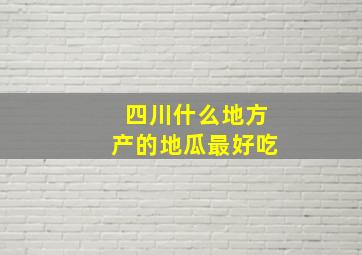 四川什么地方产的地瓜最好吃